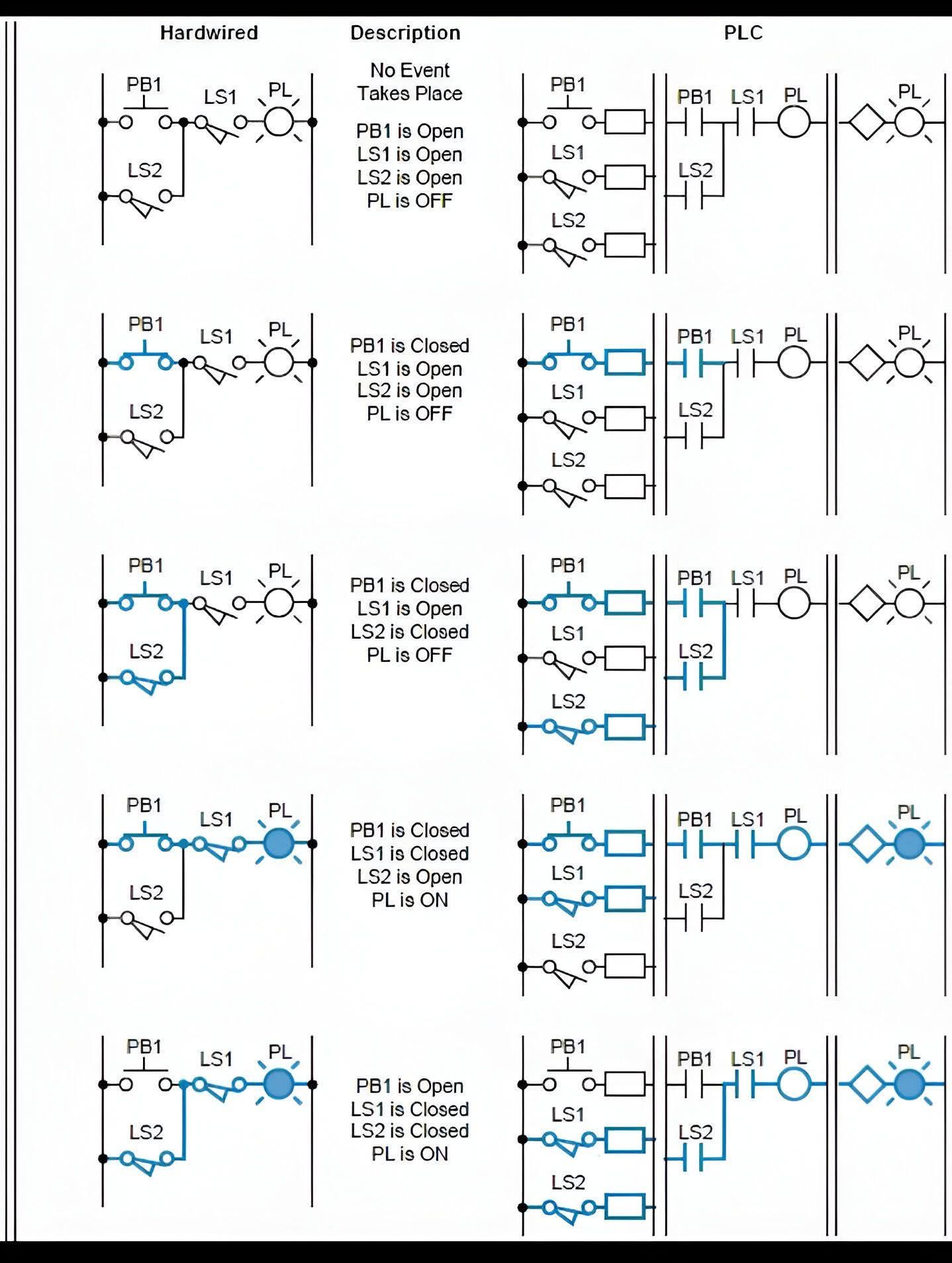 Hardwired

Description

PLC

PB1 LS1 PL
LS2

No Event
Takes Place

PB1 is Open
LS1 is Open
LS2 is Open
PL is OFF

PB1
LS1
LS2

PB1 LS1 PL
LS2

PL

PB1 LS1 PL
LS2

PB1 is Closed
LS1 is Open
LS2 is Open
PL is OFF

PB1
LS1
LS2

PB1 LS1 PL
LS2

PL

PB1 LS1 PL
LS2

PB1 is Closed
LS1 is Open
LS2 is Closed
PL is OFF

PB1
LS1
LS2

PB1 LS1 PL
LS2

PL

PB1 LS1 PL
LS2

PB1 is Closed
LS1 is Closed
LS2 is Open
PL is ON

PB1
LS1
LS2

PB1 LS1 PL
LS2

PL

PB1 LS1 PL
LS2

PB1 is Open
LS1 is Closed
LS2 is Closed
PL is ON

PB1
LS1
LS2

PB1 LS1 PL
LS2

PL